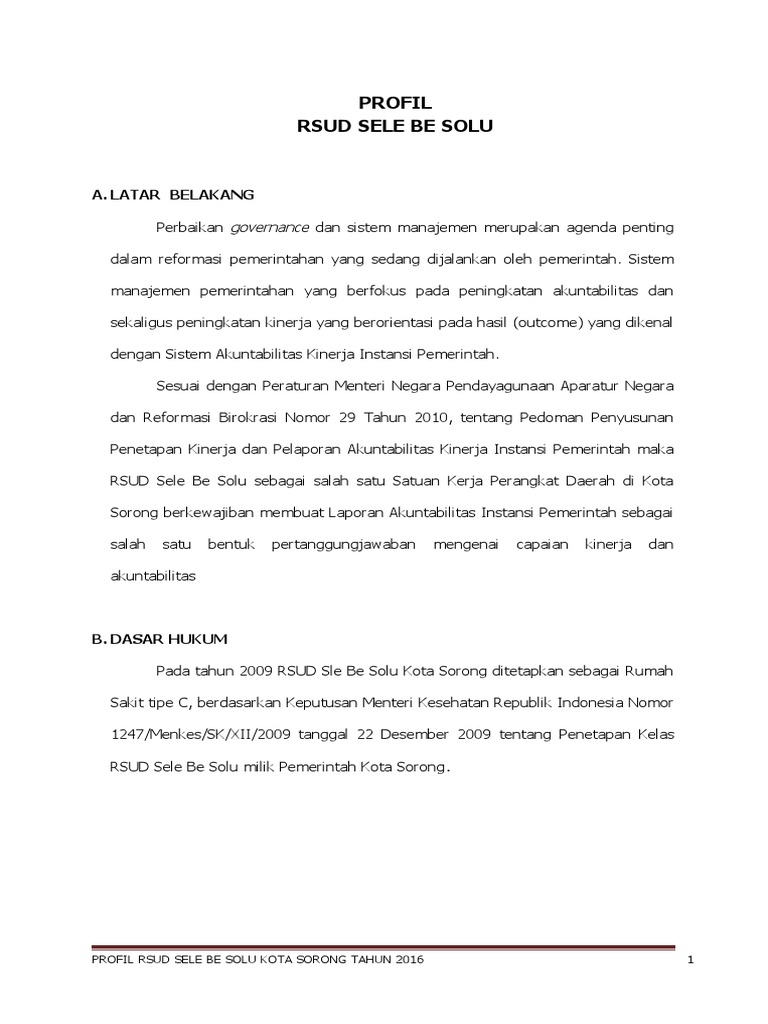 PROFIL
RSUD SELE BE SOLU

A. LATAR BELAKANG

Perbaikan governance dan sistem manajemen merupakan agenda penting dalam reformasi pemerintahan yang sedang dijalankan oleh pemerintah. Sistem manajemen pemerintahan yang berfokus pada peningkatan akuntabilitas dan sekaligus peningkatan kinerja yang berorientasi pada hasil (outcome) yang dikenal dengan Sistem Akuntabilitas Kinerja Instansi Pemerintah.

Sesuai dengan Peraturan Menteri Negara Pendayagunaan Aparatur Negara dan Reformasi Birokrasi Nomor 29 Tahun 2010, tentang Pedoman Penyusunan Penetapan Kinerja dan Pelaporan Akuntabilitas Kinerja Instansi Pemerintah maka RSUD Sele Be Solu sebagai salah satu Satuan Kerja Perangkat Daerah di Kota Sorong berkewajiban membuat Laporan Akuntabilitas Instansi Pemerintah sebagai salah satu bentuk pertanggungjawaban mengenai capaian kinerja dan akuntabilitas

B. DASAR HUKUM

Pada tahun 2009 RSUD Sle Be Solu Kota Sorong ditetapkan sebagai Rumah Sakit tipe C, berdasarkan Keputusan Menteri Kesehatan Republik Indonesia Nomor 1247/Menkes/SK/XII/2009 tanggal 22 Desember 2009 tentang Penetapan Kelas RSUD Sele Be Solu milik Pemerintah Kota Sorong.

PROFIL RSUD SELE BE SOLU KOTA SORONG TAHUN 2016 1